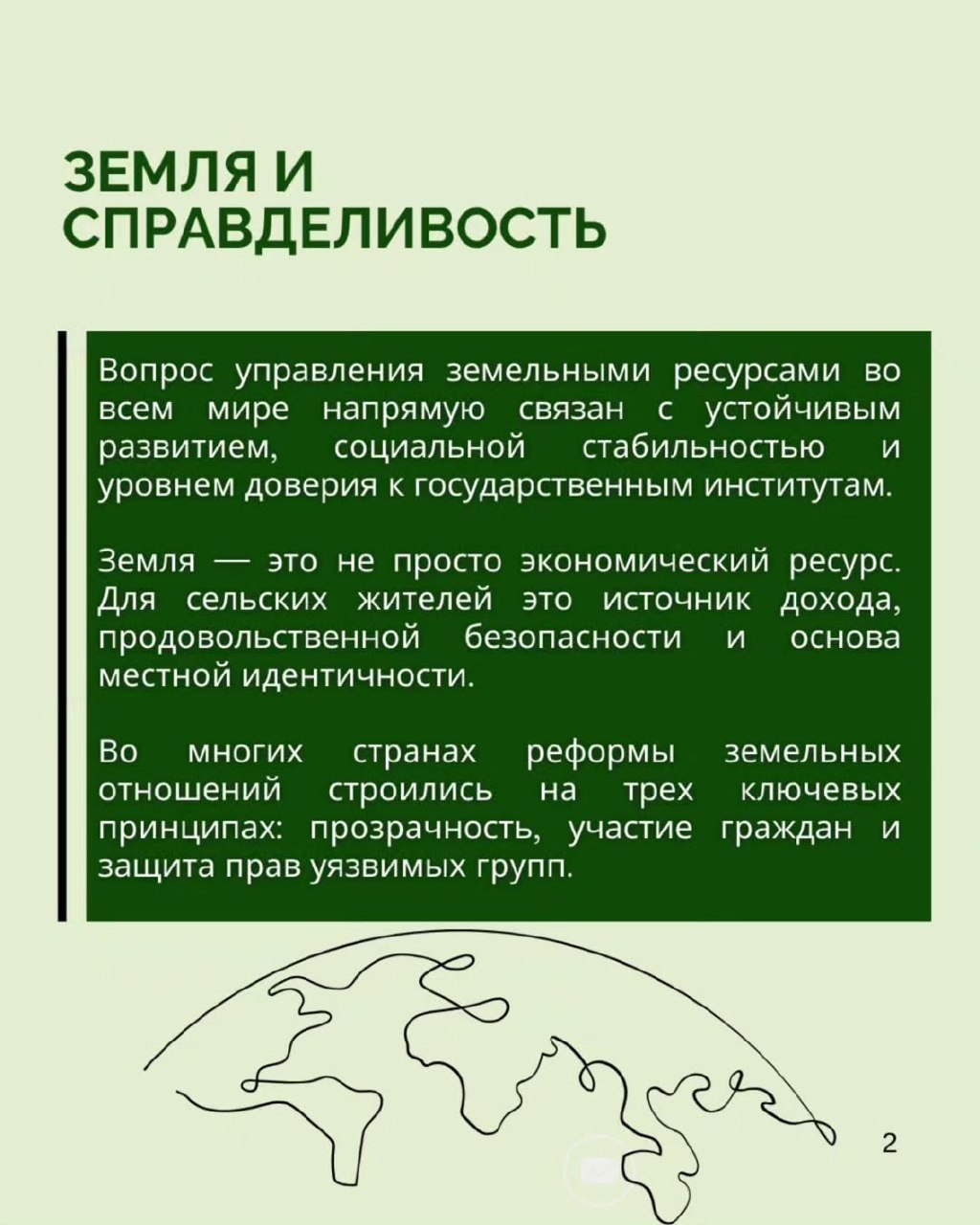 ЗЕМЛЯ И СПРАВДЕЛИВОСТЬ

Вопрос управления земельными ресурсами во всем мире напрямую связан с устойчивым развитием, социальной стабильностью и уровнем доверия к государственным институтам.

Земля — это не просто экономический ресурс. Для сельских жителей это источник дохода, продовольственной безопасности и основа местной идентичности.

Во многих странах реформы земельных отношений строились на трех ключевых принципах: прозрачность, участие граждан и защита прав уязвимых групп.

2